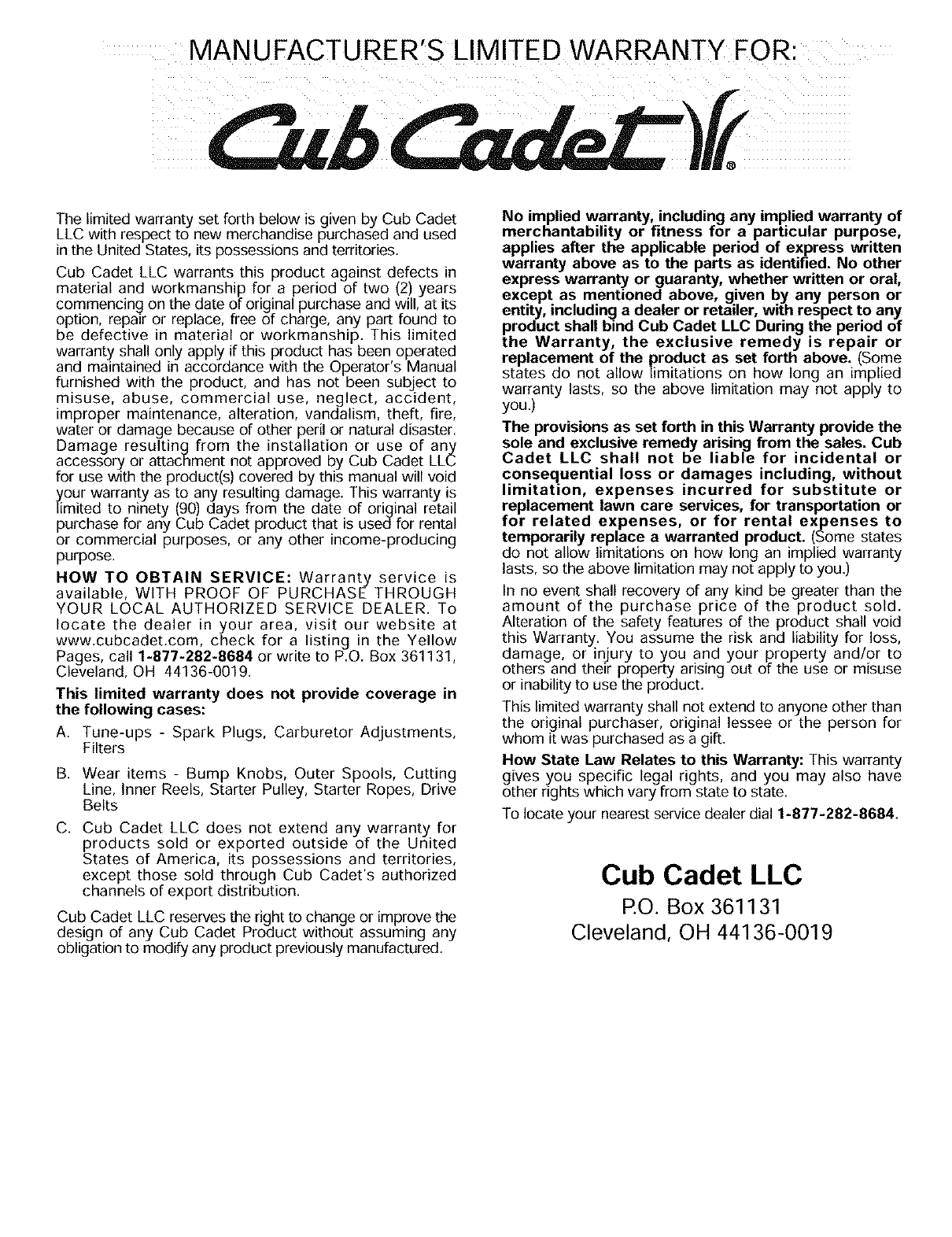 MANUFACTURER'S LIMITED WARRANTY FOR:

Cub Cadet®

The limited warranty set forth below is given by Cub Cadet LLC with respect to new merchandise purchased and used in the United States, its possessions and territories.

Cub Cadet LLC warrants this product against defects in material and workmanship for a period of two (2) years commencing on the date of original purchase and will, at its option, repair or replace, free of charge, any part found to be defective in material or workmanship. This limited warranty shall only apply if this product has been operated and maintained in accordance with the Operator's Manual furnished with the product, and has not been subject to misuse, abuse, commercial use, neglect, accident, improper maintenance, alteration, vandalism, theft, fire, water or damage because of other peril or natural disaster. Damage resulting from the installation or use of any accessory or attachment not approved by Cub Cadet LLC for use with the product(s) covered by this manual will void your warranty as to any resulting damage. This warranty is limited to ninety (90) days from the date of original retail purchase for any Cub Cadet product that is used for rental or commercial purposes, or any other income-producing purpose.

HOW TO OBTAIN SERVICE: Warranty service is available, WITH PROOF OF PURCHASE THROUGH YOUR LOCAL AUTHORIZED SERVICE DEALER. To locate the dealer in your area, visit our website at www.cubcadet.com, check for a listing in the Yellow Pages, call 1-877-282-8684 or write to P.O. Box 361131, Cleveland, OH 44136-0019.

This limited warranty does not provide coverage in the following cases:

A. Tune-ups - Spark Plugs, Carburetor Adjustments, Filters

B. Wear items - Bump Knobs, Outer Spools, Cutting Line, Inner Reels, Starter Pulley, Starter Ropes, Drive Belts

C. Cub Cadet LLC does not extend any warranty for products sold or exported outside of the United States of America, its possessions and territories, except those sold through Cub Cadet's authorized channels of export distribution.

Cub Cadet LLC reserves the right to change or improve the design of any Cub Cadet Product without assuming any obligation to modify any product previously manufactured.

No implied warranty, including any implied warranty of merchantability or fitness for a particular purpose, applies after the applicable period of express written warranty above as to the parts as identified. No other express warranty or guaranty, whether written or oral, except as mentioned above, given by any person or entity, including a dealer or retailer, with respect to any product shall bind Cub Cadet LLC During the period of the Warranty, the exclusive remedy is repair or replacement of the product as set forth above. (Some states do not allow limitations on how long an implied warranty lasts, so the above limitation may not apply to you.)

The provisions as set forth in this Warranty provide the sole and exclusive remedy arising from the sales. Cub Cadet LLC shall not be liable for incidental or consequential loss or damages including, without limitation, expenses incurred for substitute or replacement lawn care services, for transportation or for related expenses, or for rental expenses to temporarily replace a warranted product. (Some states do not allow limitations on how long an implied warranty lasts, so the above limitation may not apply to you.)

In no event shall recovery of any kind be greater than the amount of the purchase price of the product sold. Alteration of the safety features of the product shall void this Warranty. You assume the risk and liability for loss, damage, or injury to you and your property and/or to others and their property arising out of the use or misuse or inability to use the product.

This limited warranty shall not extend to anyone other than the original purchaser, original lessee or the person for whom it was purchased as a gift.

How State Law Relates to this Warranty: This warranty gives you specific legal rights, and you may also have other rights which vary from state to state.

To locate your nearest service dealer dial 1-877-282-8684.

Cub Cadet LLC
P.O. Box 361131
Cleveland, OH 44136-0019